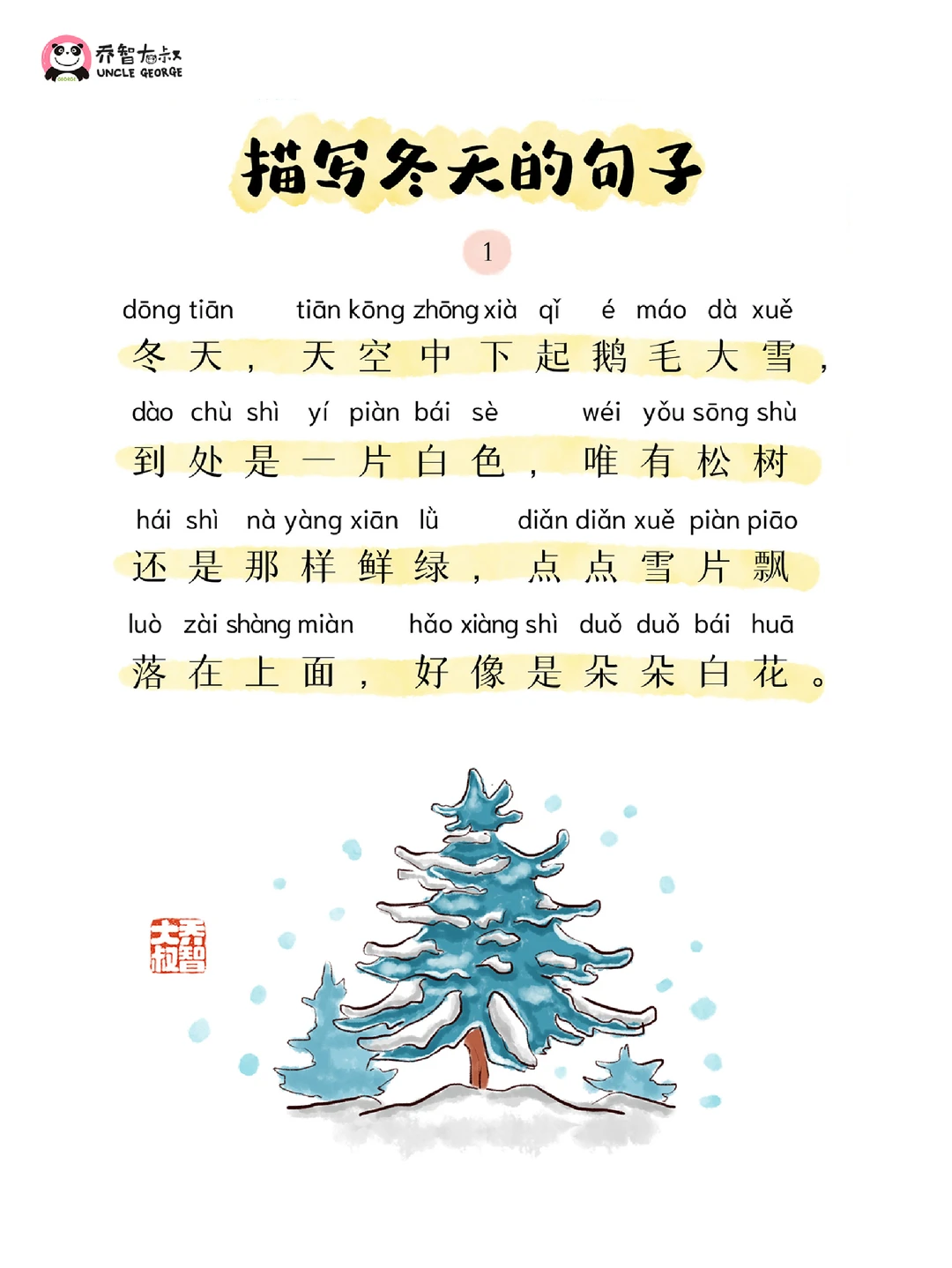 乔智大叔
UNCLE GEORGE

描写冬天的句子

1

dōng tiān tiān kōng zhōng xià qǐ é máo dà xuě
冬天，天空中下起鹅毛大雪，

dào chù shì yí piàn bái sè wéi yǒu sōng shù
到处是一片白色，唯有松树

hái shì nà yàng xiān lǜ diǎn diǎn xuě piàn piāo
还是那样鲜绿，点点雪片飘

luò zài shàng miàn hǎo xiàng shì duǒ duǒ bái huā
落在上面，好像是朵朵白花。

乔智大叔